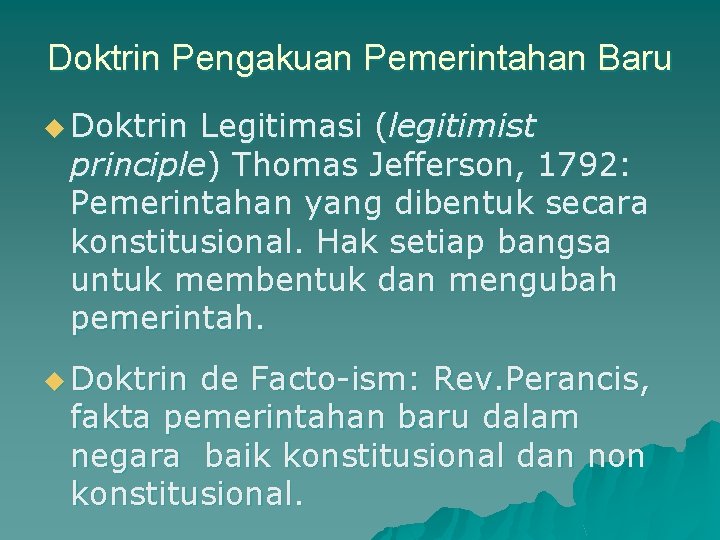 Doktrin Pengakuan Pemerintahan Baru

• Doktrin Legitimasi (legitimist principle) Thomas Jefferson, 1792: Pemerintahan yang dibentuk secara konstitusional. Hak setiap bangsa untuk membentuk dan mengubah pemerintah.

• Doktrin de Facto-ism: Rev.Perancis, fakta pemerintahan baru dalam negara  baik konstitusional dan non konstitusional.